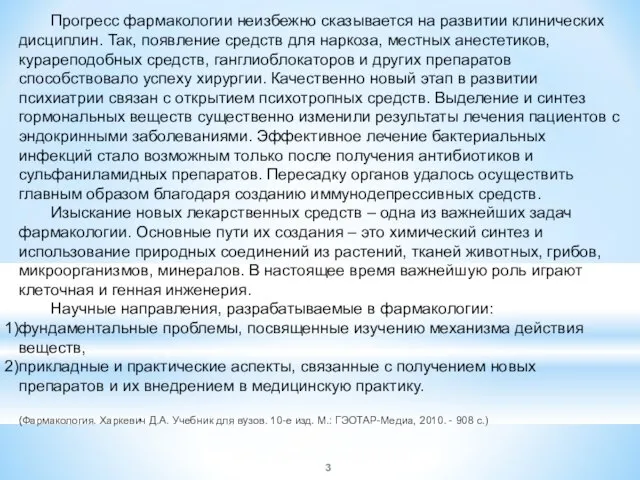 Прогресс фармакологии неизбежно сказывается на развитии клинических дисциплин. Так, появление средств для наркоза, местных анестетиков, курареподобных средств, ганглиоблокаторов и других препаратов способствовало успеху хирургии. Качественно новый этап в развитии психиатрии связан с открытием психотропных средств. Выделение и синтез гормональных веществ существенно изменили результаты лечения пациентов с эндокринными заболеваниями. Эффективное лечение бактериальных инфекций стало возможным только после получения антибиотиков и сульфаниламидных препаратов. Пересадку органов удалось осуществить главным образом благодаря созданию иммунодепрессивных средств.

Изыскание новых лекарственных средств – одна из важнейших задач фармакологии. Основные пути их создания – это химический синтез и использование природных соединений из растений, тканей животных, грибов, микроорганизмов, минералов. В настоящее время важнейшую роль играют клеточная и генная инженерия.

Научные направления, разрабатываемые в фармакологии:
1)фундаментальные проблемы, посвященные изучению механизма действия веществ,
2)прикладные и практические аспекты, связанные с получением новых препаратов и их внедрением в медицинскую практику.

(Фармакология. Харкевич Д.А. Учебник для вузов. 10-е изд. М.: ГЭОТАР-Медиа, 2010. - 908 с.)

3